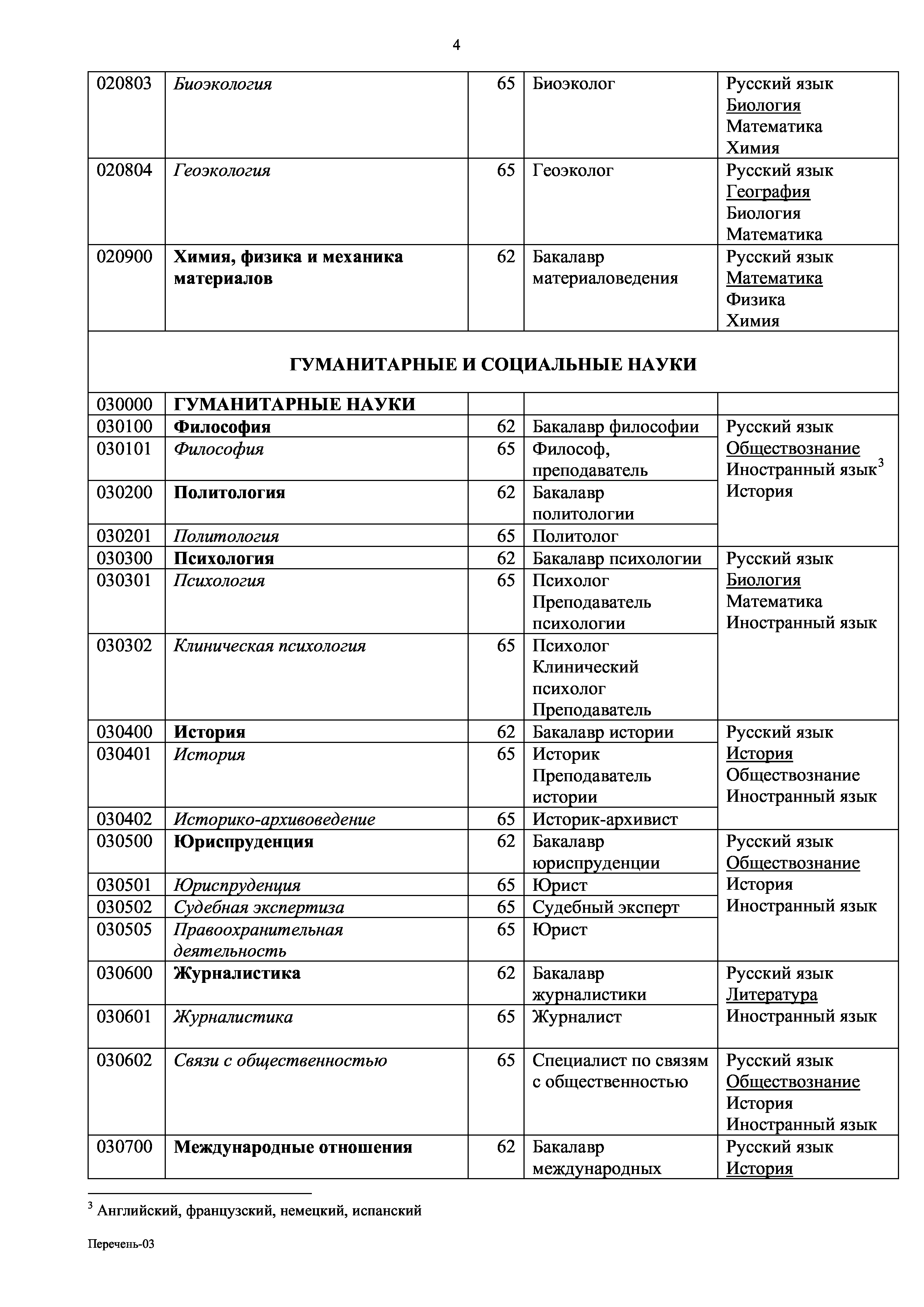 4

| | | | | |
|---|---|---|---|---|
| 020803 | Биоэкология | 65 | Биоэколог | Русский язык Биология Математика Химия |
| 020804 | Геоэкология | 65 | Геоэколог | Русский язык География Биология Математика |
| 020900 | Химия, физика и механика материалов | 62 | Бакалавр материаловедения | Русский язык Математика Физика Химия |
| ГУМАНИТАРНЫЕ И СОЦИАЛЬНЫЕ НАУКИ | | | | |
| 030000 | ГУМАНИТАРНЫЕ НАУКИ | | | |
| 030100 | Философия | 62 | Бакалавр философии | Русский язык Обществознание Иностранный язык$^3$ История |
| 030101 | Философия | 65 | Философ, преподаватель | |
| 030200 | Политология | 62 | Бакалавр политологии | |
| 030201 | Политология | 65 | Политолог | |
| 030300 | Психология | 62 | Бакалавр психологии | Русский язык Биология Математика Иностранный язык |
| 030301 | Психология | 65 | Психолог Преподаватель психологии | |
| 030302 | Клиническая психология | 65 | Психолог Клинический психолог Преподаватель | |
| 030400 | История | 62 | Бакалавр истории | Русский язык История Обществознание Иностранный язык |
| 030401 | История | 65 | Историк Преподаватель истории | |
| 030402 | Историко-архивоведение | 65 | Историк-архивист | |
| 030500 | Юриспруденция | 62 | Бакалавр юриспруденции | Русский язык Обществознание История Иностранный язык |
| 030501 | Юриспруденция | 65 | Юрист | |
| 030502 | Судебная экспертиза | 65 | Судебный эксперт | |
| 030505 | Правоохранительная деятельность | 65 | Юрист | |
| 030600 | Журналистика | 62 | Бакалавр журналистики | Русский язык Литература Иностранный язык |
| 030601 | Журналистика | 65 | Журналист | |
| 030602 | Связи с общественностью | 65 | Специалист по связям с общественностью | Русский язык Обществознание История Иностранный язык |
| 030700 | Международные отношения | 62 | Бакалавр международных | Русский язык История |

$^3$ Английский, французский, немецкий, испанский

Перечень-03